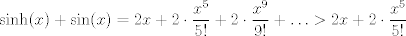 $\sinh(x) + \sin(x) = 2x + 2 \cdot \frac{x^5}{5!} + 2 \cdot \frac{x^9}{9!} + \ldots > 2x + 2 \cdot \frac{x^5}{5!}$